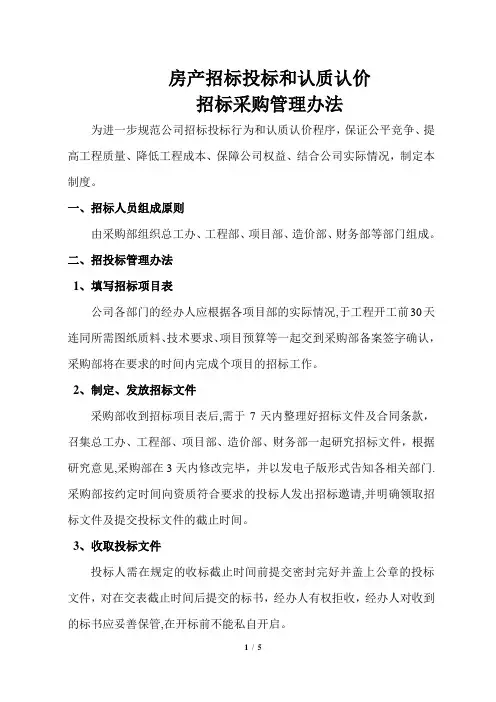 房产招标投标和认质认价
招标采购管理办法

为进一步规范公司招标投标行为和认质认价程序，保证公平竞争、提高工程质量、降低工程成本、保障公司权益、结合公司实际情况，制定本制度。

一、招标人员组成原则

由采购部组织总工办、工程部、项目部、造价部、财务部等部门组成。

二、招投标管理办法

1、填写招标项目表

公司各部门的经办人应根据各项目部的实际情况,于工程开工前30天连同所需图纸质料、技术要求、项目预算等一起交到采购部备案签字确认，采购部将在要求的时间内完成个项目的招标工作。

2、制定、发放招标文件

采购部收到招标项目表后,需于 7 天内整理好招标文件及合同条款，召集总工办、工程部、项目部、造价部、财务部一起研究招标文件，根据研究意见,采购部在 3 天内修改完毕，并以发电子版形式告知各相关部门.采购部按约定时间向资质符合要求的投标人发出招标邀请,并明确领取招标文件及提交投标文件的截止时间。

3、收取投标文件

投标人需在规定的收标截止时间前提交密封完好并盖上公章的投标文件，对在交表截止时间后提交的标书，经办人有权拒收，经办人对收到的标书应妥善保管,在开标前不能私自开启。

1 / 5